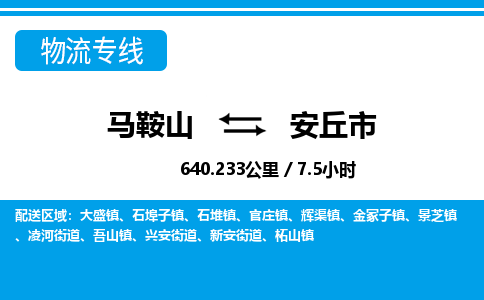 物流专线

马鞍山 安丘市

640.233公里 / 7.5小时

配送区域：大盛镇、石埠子镇、石堆镇、官庄镇、辉渠镇、金冢子镇、景芝镇、凌河街道、吾山镇、兴安街道、新安街道、柘山镇